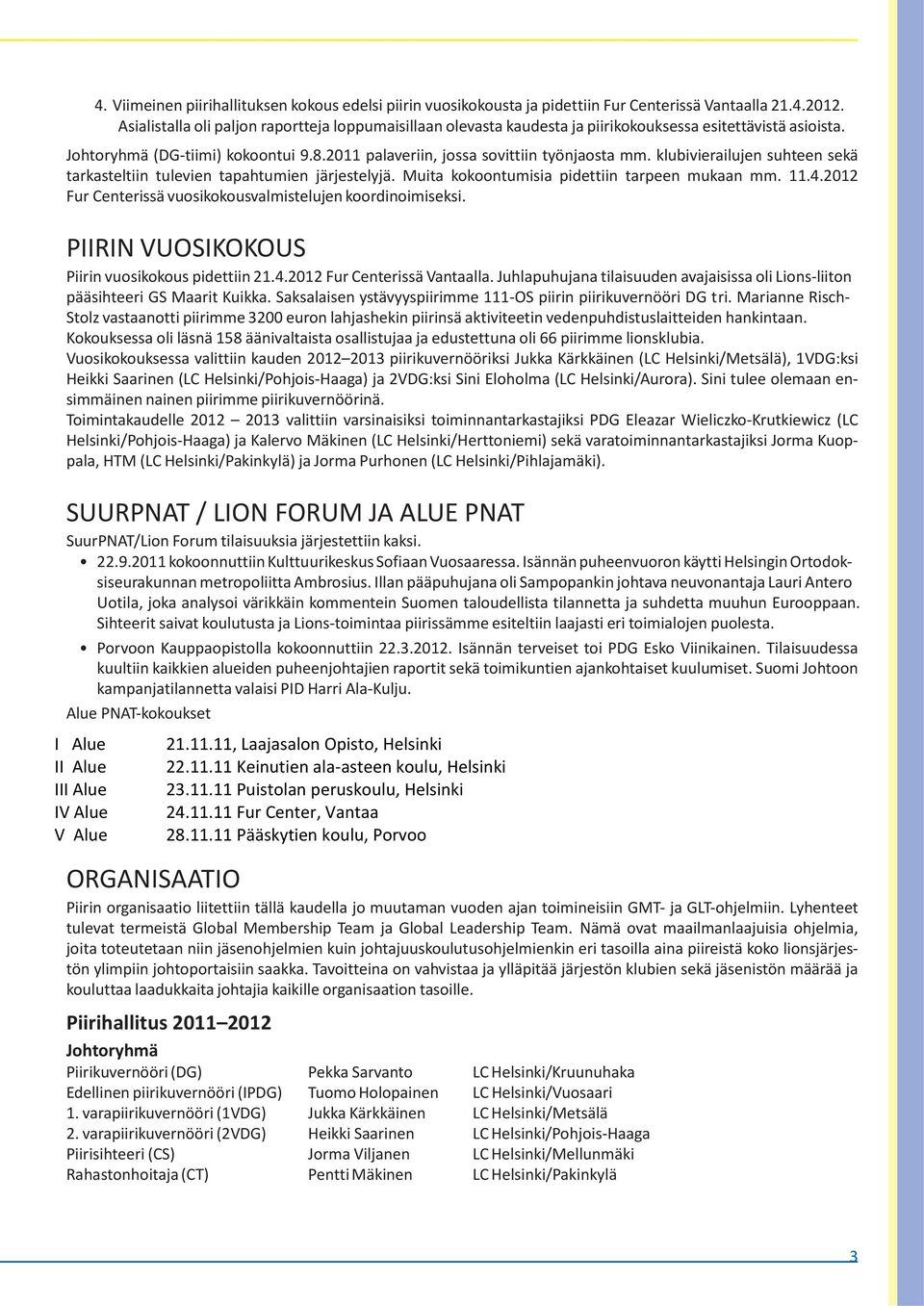 4. Viimeinen piirihallituksen kokous edelsi piirin vuosikokousta ja pidettiin Fur Centerissä Vantaalla 21.4.2012. Asialistalla oli paljon raportteja loppumaisillaan olevasta kaudesta ja piirikokouksessa esitettävistä asioista.

Johtoryhmä (DG-tiimi) kokoontui 9.8.2011 palaveriin, jossa sovittiin työnjaosta mm. klubivierailujen suhteen sekä tarkasteltiin tulevien tapahtumien järjestelyjä. Muita kokoontumisia pidettiin tarpeen mukaan mm. 11.4.2012 Fur Centerissä vuosikokousvalmistelujen koordinoimiseksi.

PIIRIN VUOSIKOKOUS

Piirin vuosikokous pidettiin 21.4.2012 Fur Centerissä Vantaalla. Juhlapuhujana tilaisuuden avajaisissa oli Lions-liiton pääsihteeri GS Maarit Kuikka. Saksalaisen ystävyyspiirimme 111-OS piirin piirikuvernööri DG tri. Marianne Risch-Stolz vastaanotti piirimme 3200 euron lahjashekin piirinsä aktiviteetin vedenpuhdistuslaitteiden hankintaan. Kokouksessa oli läsnä 158 äänivaltaista osallistujaa ja edustettuna oli 66 piirimme lionsklubia.
Vuosikokouksessa valittiin kauden 2012–2013 piirikuvernööriksi Jukka Kärkkäinen (LC Helsinki/Metsälä), 1VDG:ksi Heikki Saarinen (LC Helsinki/Pohjois-Haaga) ja 2VDG:ksi Sini Eloholma (LC Helsinki/Aurora). Sini tulee olemaan ensimmäinen nainen piirimme piirikuvernöörinä.
Toimintakaudelle 2012 – 2013 valittiin varsinaisiksi toiminnantarkastajiksi PDG Eleazar Wieliczko-Krutkiewicz (LC Helsinki/Pohjois-Haaga) ja Kalervo Mäkinen (LC Helsinki/Herttoniemi) sekä varatoiminnantarkastajiksi Jorma Kuoppala, HTM (LC Helsinki/Pakinkylä) ja Jorma Purhonen (LC Helsinki/Pihlajamäki).

SUURPNAT / LION FORUM JA ALUE PNAT

SuurPNAT/Lion Forum tilaisuuksia järjestettiin kaksi.
• 22.9.2011 kokoonnuttiin Kulttuurikeskus Sofiaan Vuosaaressa. Isännän puheenvuoron käytti Helsingin Ortodoksiseurakunnan metropoliitta Ambrosius. Illan pääpuhujana oli Sampopankin johtava neuvonantaja Lauri Antero Uotila, joka analysoi värikkäin kommentein Suomen taloudellista tilannetta ja suhdetta muuhun Eurooppaan. Sihteerit saivat koulutusta ja Lions-toimintaa piirissämme esiteltiin laajasti eri toimialojen puolesta.
• Porvoon Kauppaopistolla kokoonnuttiin 22.3.2012. Isännän terveiset toi PDG Esko Viinikainen. Tilaisuudessa kuultiin kaikkien alueiden puheenjohtajien raportit sekä toimikuntien ajankohtaiset kuulumiset. Suomi Johtoon kampanjatilannetta valaisi PID Harri Ala-Kulju.
Alue PNAT-kokoukset

I Alue 21.11.11, Laajasalon Opisto, Helsinki
II Alue 22.11.11 Keinutien ala-asteen koulu, Helsinki
III Alue 23.11.11 Puistolan peruskoulu, Helsinki
IV Alue 24.11.11 Fur Center, Vantaa
V Alue 28.11.11 Pääskytien koulu, Porvoo

ORGANISAATIO

Piirin organisaatio liitettiin tällä kaudella jo muutaman vuoden ajan toimineisiin GMT- ja GLT-ohjelmiin. Lyhenteet tulevat termeistä Global Membership Team ja Global Leadership Team. Nämä ovat maailmanlaajuisia ohjelmia, joita toteutetaan niin jäsenohjelmien kuin johtajuuskoulutusohjelmienkin eri tasoilla aina piireistä koko lionsjärjestön ylimpiin johtoportaisiin saakka. Tavoitteina on vahvistaa ja ylläpitää järjestön klubien sekä jäsenistön määrää ja kouluttaa laadukkaita johtajia kaikille organisaation tasoille.

Piirihallitus 2011–2012
Johtoryhmä

| | | |
|---|---|---|
| Piirikuvernööri (DG) | Pekka Sarvanto | LC Helsinki/Kruunuhaka |
| Edellinen piirikuvernööri (IPDG) | Tuomo Holopainen | LC Helsinki/Vuosaari |
| 1. varapiirikuvernööri (1VDG) | Jukka Kärkkäinen | LC Helsinki/Metsälä |
| 2. varapiirikuvernööri (2VDG) | Heikki Saarinen | LC Helsinki/Pohjois-Haaga |
| Piirisihteeri (CS) | Jorma Viljanen | LC Helsinki/Mellunmäki |
| Rahastonhoitaja (CT) | Pentti Mäkinen | LC Helsinki/Pakinkylä |

3